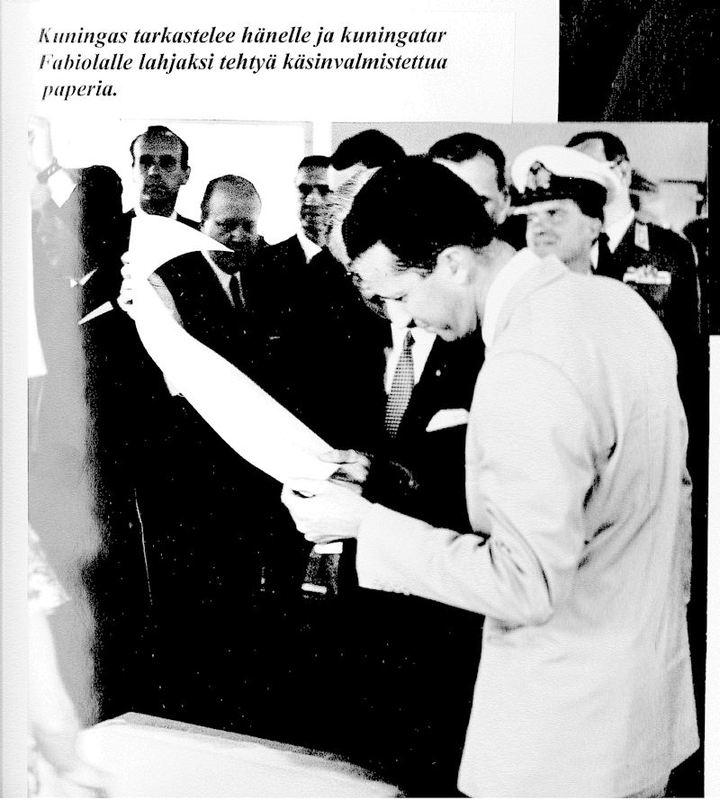 Kuningas tarkastelee hänelle ja kuningatar Fabiolalle lahjaksi tehtyä käsinvalmistettua paperia.